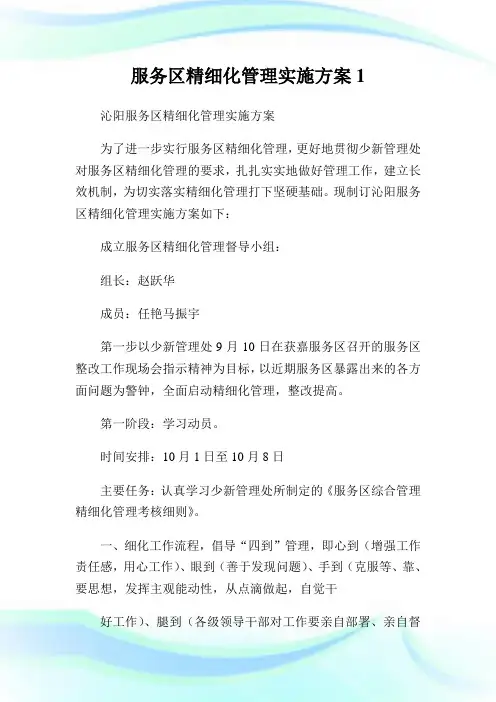 服务区精细化管理实施方案 1

沁阳服务区精细化管理实施方案

为了进一步实行服务区精细化管理，更好地贯彻少新管理处对服务区精细化管理的要求，扎扎实实地做好管理工作，建立长效机制，为切实落实精细化管理打下坚硬基础。现制订沁阳服务区精细化管理实施方案如下：

成立服务区精细化管理督导小组：

组长：赵跃华

成员：任艳马振宇

第一步以少新管理处 9 月 10 日在获嘉服务区召开的服务区整改工作现场会指示精神为目标，以近期服务区暴露出来的各方面问题为警钟，全面启动精细化管理，整改提高。

第一阶段：学习动员。

时间安排：10 月 1 日至 10 月 8 日

主要任务：认真学习少新管理处所制定的《服务区综合管理精细化管理考核细则》。

一、细化工作流程，倡导“四到”管理，即心到（增强工作责任感，用心工作）、眼到（善于发现问题）、手到（克服等、靠、要思想，发挥主观能动性，从点滴做起，自觉干

好工作）、腿到（各级领导干部对工作要亲自部署、亲自督